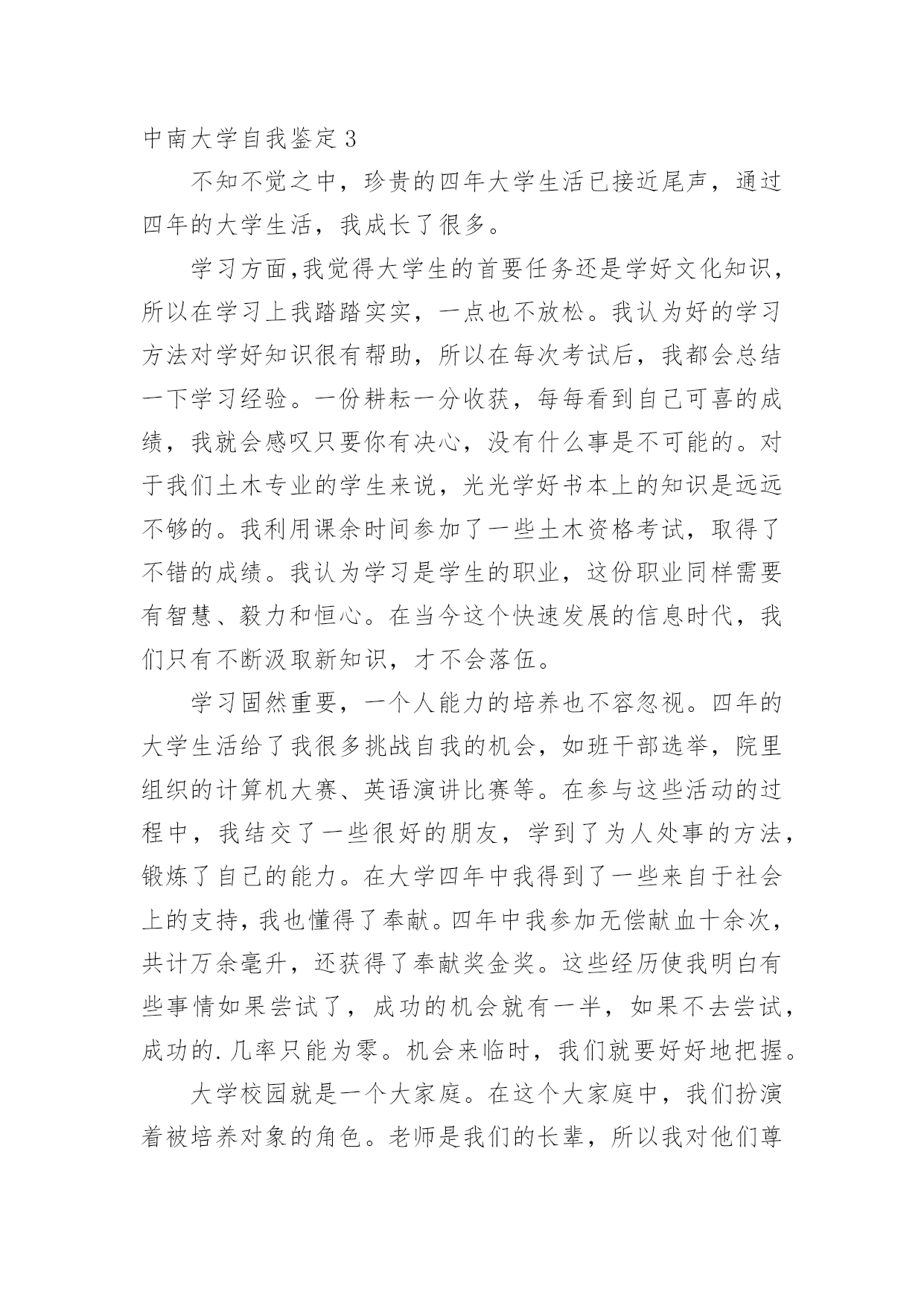 中南大学自我鉴定3

不知不觉之中，珍贵的四年大学生活已接近尾声，通过四年的大学生活，我成长了很多。

学习方面,我觉得大学生的首要任务还是学好文化知识，所以在学习上我踏踏实实，一点也不放松。我认为好的学习方法对学好知识很有帮助，所以在每次考试后，我都会总结一下学习经验。一份耕耘一分收获，每每看到自己可喜的成绩，我就会感叹只要你有决心，没有什么事是不可能的。对于我们土木专业的学生来说，光光学好书本上的知识是远远不够的。我利用课余时间参加了一些土木资格考试，取得了不错的成绩。我认为学习是学生的职业，这份职业同样需要有智慧、毅力和恒心。在当今这个快速发展的信息时代，我们只有不断汲取新知识，才不会落伍。

学习固然重要，一个人能力的培养也不容忽视。四年的大学生活给了我很多挑战自我的机会，如班干部选举，院里组织的计算机大赛、英语演讲比赛等。在参与这些活动的过程中，我结交了一些很好的朋友，学到了为人处事的方法，锻炼了自己的能力。在大学四年中我得到了一些来自于社会上的支持，我也懂得了奉献。四年中我参加无偿献血十余次，共计万余毫升，还获得了奉献奖金奖。这些经历使我明白有些事情如果尝试了，成功的机会就有一半，如果不去尝试，成功的.几率只能为零。机会来临时，我们就要好好地把握。

大学校园就是一个大家庭。在这个大家庭中，我们扮演着被培养对象的角色。老师是我们的长辈，所以我对他们尊